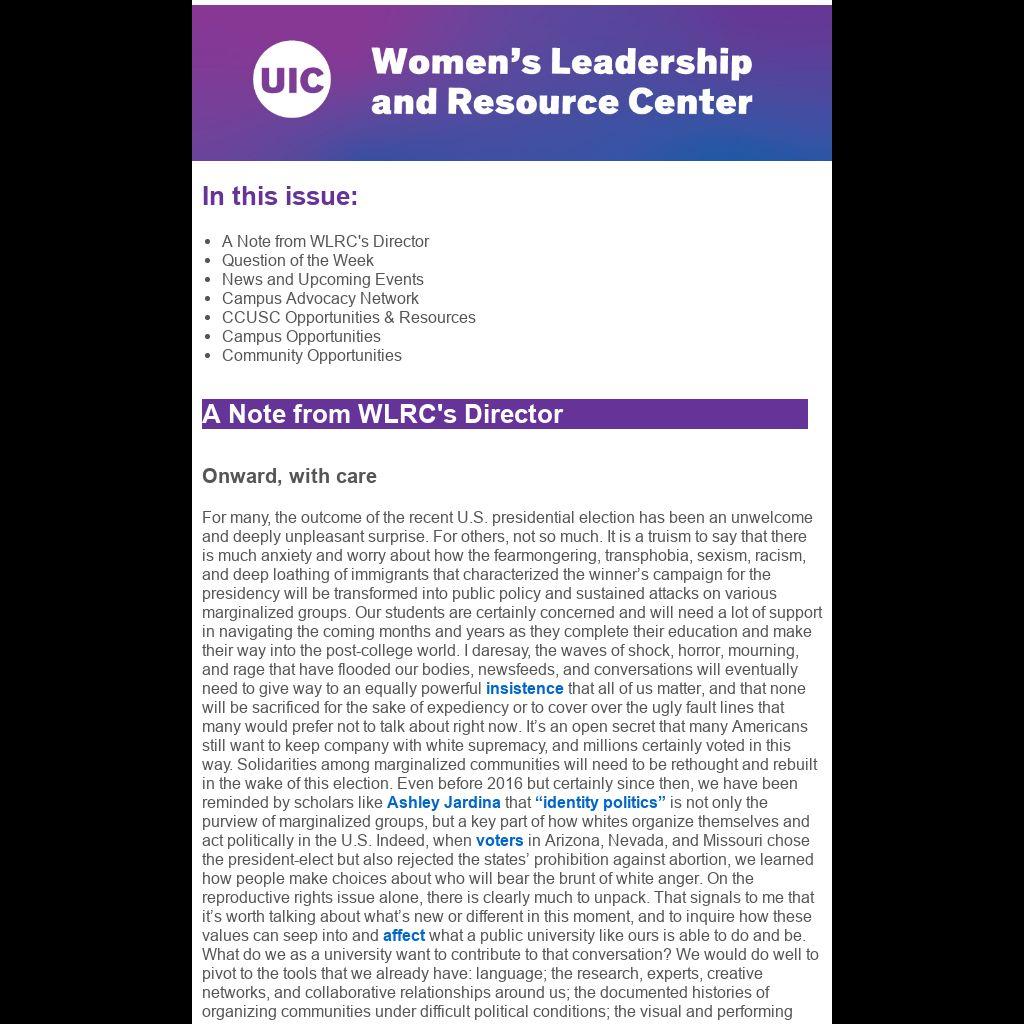 UIC

Women's Leadership and Resource Center

In this issue:

• A Note from WLRC's Director
• Question of the Week
• News and Upcoming Events
• Campus Advocacy Network
• CCUSC Opportunities & Resources
• Campus Opportunities
• Community Opportunities

A Note from WLRC's Director

Onward, with care

For many, the outcome of the recent U.S. presidential election has been an unwelcome and deeply unpleasant surprise. For others, not so much. It is a truism to say that there is much anxiety and worry about how the fearmongering, transphobia, sexism, racism, and deep loathing of immigrants that characterized the winner's campaign for the presidency will be transformed into public policy and sustained attacks on various marginalized groups. Our students are certainly concerned and will need a lot of support in navigating the coming months and years as they complete their education and make their way into the post-college world. I daresay, the waves of shock, horror, mourning, and rage that have flooded our bodies, newsfeeds, and conversations will eventually need to give way to an equally powerful insistence that all of us matter, and that none will be sacrificed for the sake of expediency or to cover over the ugly fault lines that many would prefer not to talk about right now. It's an open secret that many Americans still want to keep company with white supremacy, and millions certainly voted in this way. Solidarities among marginalized communities will need to be rethought and rebuilt in the wake of this election. Even before 2016 but certainly since then, we have been reminded by scholars like Ashley Jardina that "identity politics" is not only the purview of marginalized groups, but a key part of how whites organize themselves and act politically in the U.S. Indeed, when voters in Arizona, Nevada, and Missouri chose the president-elect but also rejected the states' prohibition against abortion, we learned how people make choices about who will bear the brunt of white anger. On the reproductive rights issue alone, there is clearly much to unpack. That signals to me that it's worth talking about what's new or different in this moment, and to inquire how these values can seep into and affect what a public university like ours is able to do and be. What do we as a university want to contribute to that conversation? We would do well to pivot to the tools that we already have: language; the research, experts, creative networks, and collaborative relationships around us; the documented histories of organizing communities under difficult political conditions; the visual and performing